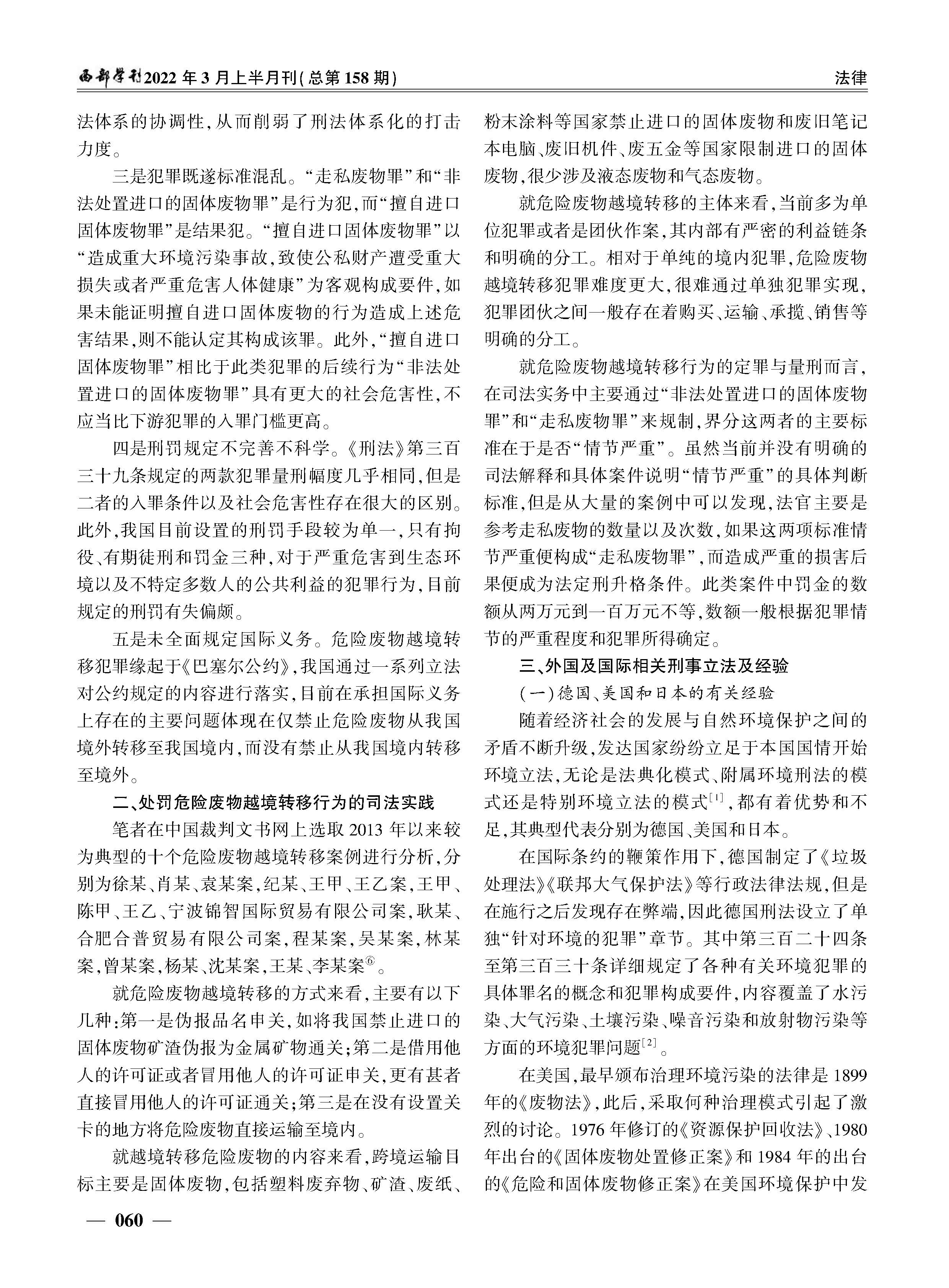 西部学刊2022年3月上半月刊(总第158期)

法律

法体系的协调性,从而削弱了刑法体系化的打击力度。

三是犯罪既遂标准混乱。“走私废物罪”和“非法处置进口的固体废物罪”是行为犯,而“擅自进口固体废物罪”是结果犯。“擅自进口固体废物罪”以“造成重大环境污染事故,致使公私财产遭受重大损失或者严重危害人体健康”为客观构成要件,如果未能证明擅自进口固体废物的行为造成上述危害结果,则不能认定其构成该罪。此外,“擅自进口固体废物罪”相比于此类犯罪的后续行为“非法处置进口的固体废物罪”具有更大的社会危害性,不应当比下游犯罪的入罪门槛更高。

四是刑罚规定不完善不科学。《刑法》第三百三十九条规定的两款犯罪量刑幅度几乎相同,但是二者的入罪条件以及社会危害性存在很大的区别。此外,我国目前设置的刑罚手段较为单一,只有拘役、有期徒刑和罚金三种,对于严重危害到生态环境以及不特定多数人的公共利益的犯罪行为,目前规定的刑罚有失偏颇。

五是未全面规定国际义务。危险废物越境转移犯罪缘起于《巴塞尔公约》,我国通过一系列立法对公约规定的内容进行落实,目前在承担国际义务上存在的主要问题体现在仅禁止危险废物从我国境外转移至我国境内,而没有禁止从我国境内转移至境外。

二、处罚危险废物越境转移行为的司法实践

笔者在中国裁判文书网上选取2013年以来较为典型的十个危险废物越境转移案例进行分析,分别为徐某、肖某、袁某案,纪某、王甲、王乙案,王甲、陈甲、王乙、宁波锦智国际贸易有限公司案,耿某、合肥合普贸易有限公司案,程某案,吴某案,林某案,曾某案,杨某、沈某案,王某、李某案⑥。

就危险废物越境转移的方式来看,主要有以下几种:第一是伪报品名申关,如将我国禁止进口的固体废物矿渣伪报为金属矿物通关;第二是借用他人的许可证或者冒用他人的许可证申关,更有甚者直接冒用他人的许可证通关;第三是在没有设置关卡的地方将危险废物直接运输至境内。

就越境转移危险废物的内容来看,跨境运输目标主要是固体废物,包括塑料废弃物、矿渣、废纸、粉末涂料等国家禁止进口的固体废物和废旧笔记本电脑、废旧机件、废五金等国家限制进口的固体废物,很少涉及液态废物和气态废物。

就危险废物越境转移的主体来看,当前多为单位犯罪或者是团伙作案,其内部有严密的利益链条和明确的分工。相对于单纯的境内犯罪,危险废物越境转移犯罪难度更大,很难通过单独犯罪实现,犯罪团伙之间一般存在着购买、运输、承揽、销售等明确的分工。

就危险废物越境转移行为的定罪与量刑而言,在司法实务中主要通过“非法处置进口的固体废物罪”和“走私废物罪”来规制,界分这两者的主要标准在于是否“情节严重”。虽然当前并没有明确的司法解释和具体案件说明“情节严重”的具体判断标准,但是从大量的案例中可以发现,法官主要是参考走私废物的数量以及次数,如果这两项标准情节严重便构成“走私废物罪”,而造成严重的损害后果便成为法定刑升格条件。此类案件中罚金的数额从两万元到一百万元不等,数额一般根据犯罪情节的严重程度和犯罪所得确定。

三、外国及国际相关刑事立法及经验

(一)德国、美国和日本的有关经验

随着经济社会的发展与自然环境保护之间的矛盾不断升级,发达国家纷纷立足于本国国情开始环境立法,无论是法典化模式、附属环境刑法的模式还是特别环境立法的模式$^{[1]}$,都有着优势和不足,其典型代表分别为德国、美国和日本。

在国际条约的鞭策作用下,德国制定了《垃圾处理法》《联邦大气保护法》等行政法律法规,但是在施行之后发现存在弊端,因此德国刑法设立了单独“针对环境的犯罪”章节。其中第三百二十四条至第三百三十条详细规定了各种有关环境犯罪的具体罪名的概念和犯罪构成要件,内容覆盖了水污染、大气污染、土壤污染、噪音污染和放射物污染等方面的环境犯罪问题$^{[2]}$。

在美国,最早颁布治理环境污染的法律是1899年的《废物法》,此后,采取何种治理模式引起了激烈的讨论。1976年修订的《资源保护回收法》、1980年出台的《固体废物处置修正案》和1984年的出台的《危险和固体废物修正案》在美国环境保护中发

— 060 —